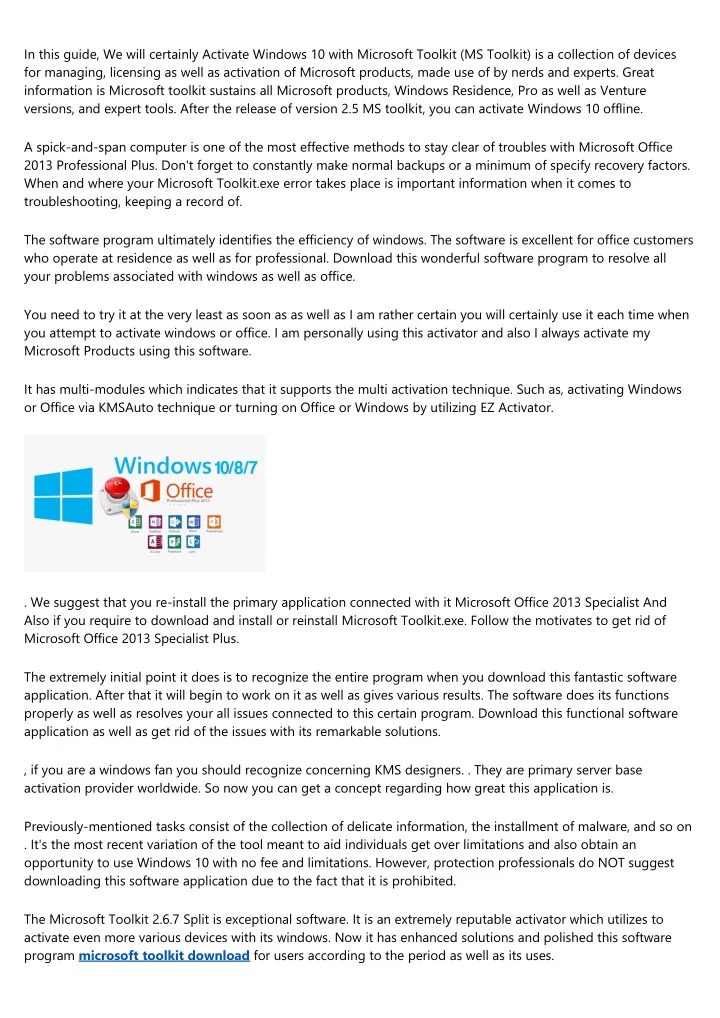 In this guide, We will certainly Activate Windows 10 with Microsoft Toolkit (MS Toolkit) is a collection of devices for managing, licensing as well as activation of Microsoft products, made use of by nerds and experts. Great information is Microsoft toolkit sustains all Microsoft products, Windows Residence, Pro as well as Venture versions, and expert tools. After the release of version 2.5 MS toolkit, you can activate Windows 10 offline.

A spick-and-span computer is one of the most effective methods to stay clear of troubles with Microsoft Office 2013 Professional Plus. Don't forget to constantly make normal backups or a minimum of specify recovery factors. When and where your Microsoft Toolkit.exe error takes place is important information when it comes to troubleshooting, keeping a record of.

The software program ultimately identifies the efficiency of windows. The software is excellent for office customers who operate at residence as well as for professional. Download this wonderful software program to resolve all your problems associated with windows as well as office.

You need to try it at the very least as soon as as well as I am rather certain you will certainly use it each time when you attempt to activate windows or office. I am personally using this activator and also I always activate my Microsoft Products using this software.

It has multi-modules which indicates that it supports the multi activation technique. Such as, activating Windows or Office via KMSAuto technique or turning on Office or Windows by utilizing EZ Activator.

Windows 10/8/7
Office
Professional Plus 2013

. We suggest that you re-install the primary application connected with it Microsoft Office 2013 Specialist And Also if you require to download and install or reinstall Microsoft Toolkit.exe. Follow the motivates to get rid of Microsoft Office 2013 Specialist Plus.

The extremely initial point it does is to recognize the entire program when you download this fantastic software application. After that it will begin to work on it as well as gives various results. The software does its functions properly as well as resolves your all issues connected to this certain program. Download this functional software application as well as get rid of the issues with its remarkable solutions.

, if you are a windows fan you should recognize concerning KMS designers. . They are primary server base activation provider worldwide. So now you can get a concept regarding how great this application is.

Previously-mentioned tasks consist of the collection of delicate information, the installment of malware, and so on . It's the most recent variation of the tool meant to aid individuals get over limitations and also obtain an opportunity to use Windows 10 with no fee and limitations. However, protection professionals do NOT suggest downloading this software application due to the fact that it is prohibited.

The Microsoft Toolkit 2.6.7 Split is exceptional software. It is an extremely reputable activator which utilizes to activate even more various devices with its windows. Now it has enhanced solutions and polished this software program microsoft toolkit download for users according to the period as well as its uses.